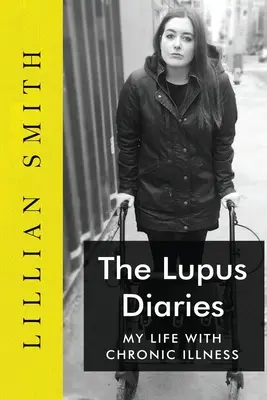 LILLIAN SMITH

The Lupus Diaries

MY LIFE WITH CHRONIC ILLNESS